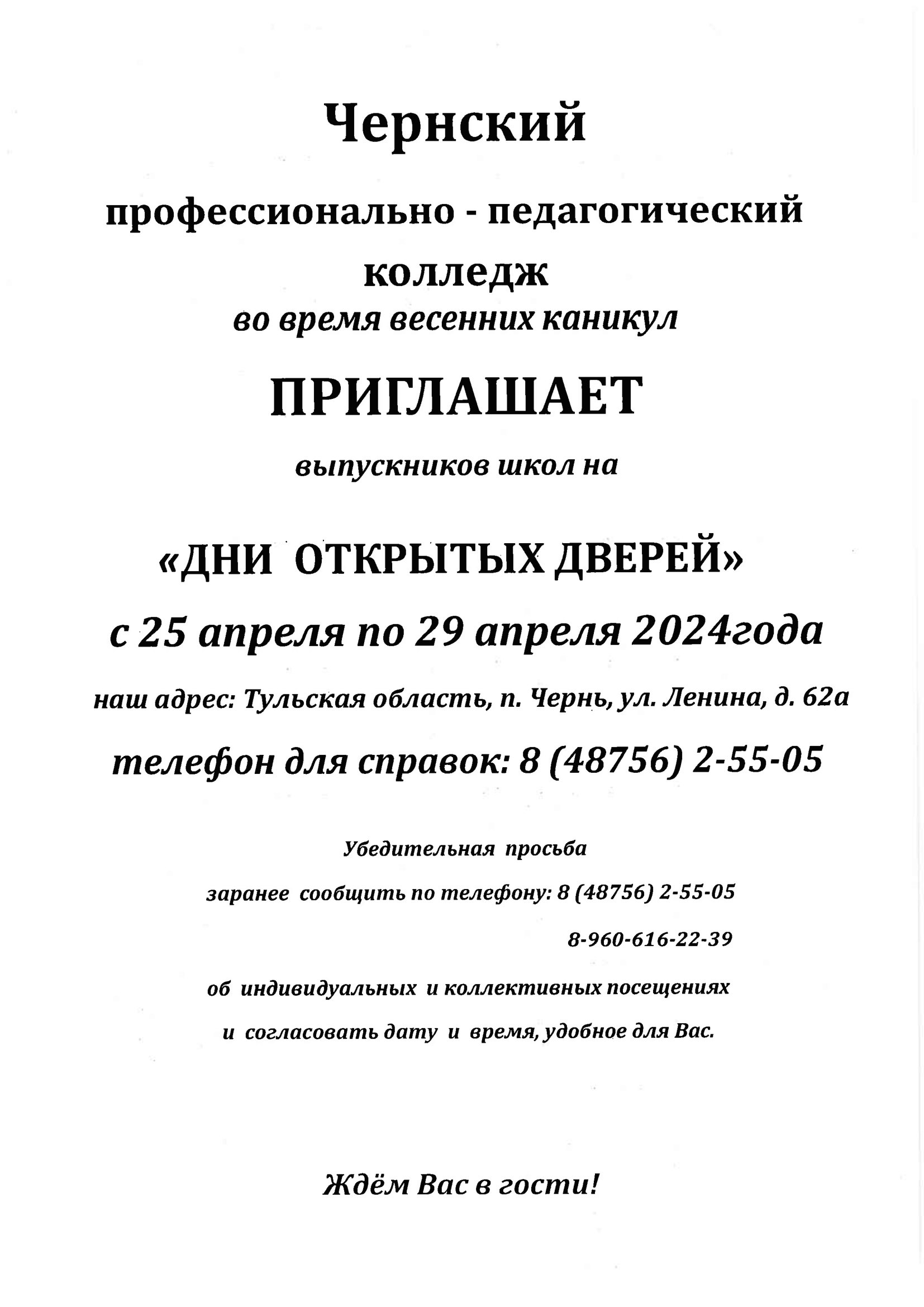 Чернский

профессионально - педагогический колледж

во время весенних каникул

ПРИГЛАШАЕТ

выпускников школ на

«ДНИ ОТКРЫТЫХ ДВЕРЕЙ»

с 25 апреля по 29 апреля 2024года

наш адрес: Тульская область, п. Чернь, ул. Ленина, д. 62а

телефон для справок: 8 (48756) 2-55-05

Убедительная просьба

заранее сообщить по телефону: 8 (48756) 2-55-05

8-960-616-22-39

об индивидуальных и коллективных посещениях

и согласовать дату и время, удобное для Вас.

Ждём Вас в гости!